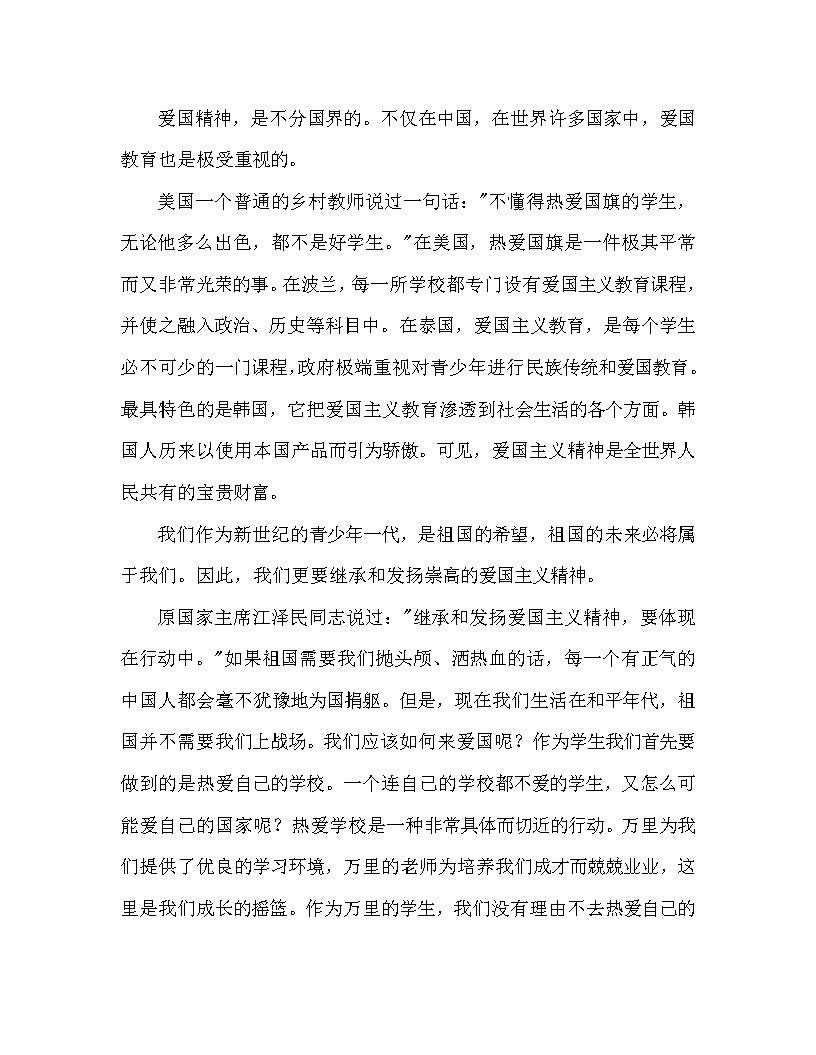 爱国精神，是不分国界的。不仅在中国，在世界许多国家中，爱国教育也是极受重视的。

美国一个普通的乡村教师说过一句话："不懂得热爱国旗的学生，无论他多么出色，都不是好学生。"在美国，热爱国旗是一件极其平常而又非常光荣的事。在波兰，每一所学校都专门设有爱国主义教育课程，并使之融入政治、历史等科目中。在泰国，爱国主义教育，是每个学生必不可少的一门课程，政府极端重视对青少年进行民族传统和爱国教育。最具特色的是韩国，它把爱国主义教育渗透到社会生活的各个方面。韩国人历来以使用本国产品而引为骄傲。可见，爱国主义精神是全世界人民共有的宝贵财富。

我们作为新世纪的青少年一代，是祖国的希望，祖国的未来必将属于我们。因此，我们更要继承和发扬崇高的爱国主义精神。

原国家主席江泽民同志说过："继承和发扬爱国主义精神，要体现在行动中。"如果祖国需要我们抛头颅、洒热血的话，每一个有正气的中国人都会毫不犹豫地为国捐躯。但是，现在我们生活在和平年代，祖国并不需要我们上战场。我们应该如何来爱国呢？作为学生我们首先要做到的是热爱自己的学校。一个连自己的学校都不爱的学生，又怎么可能爱自己的国家呢？热爱学校是一种非常具体而切近的行动。万里为我们提供了优良的学习环境，万里的老师为培养我们成才而兢兢业业，这里是我们成长的摇篮。作为万里的学生，我们没有理由不去热爱自己的